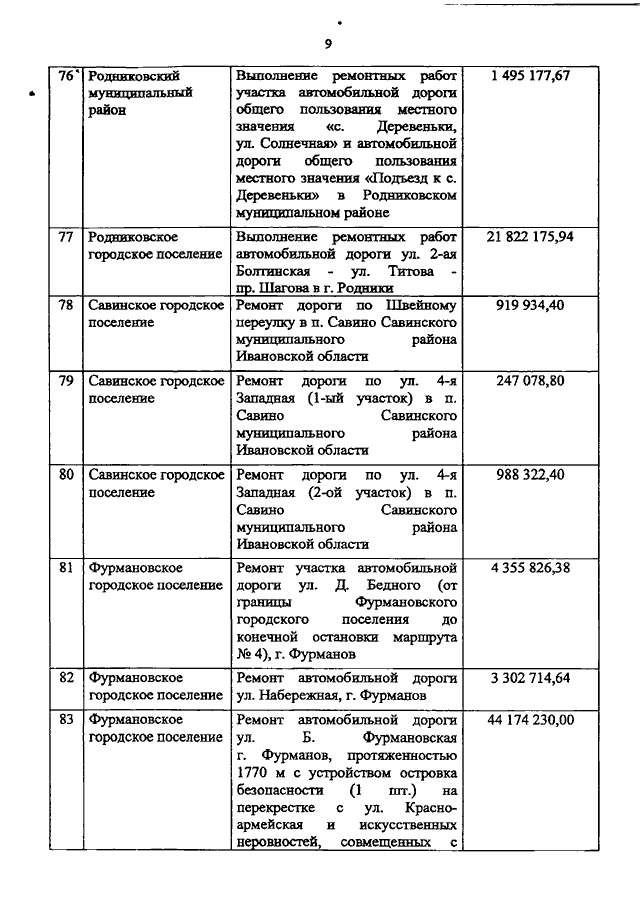 9

| 76 | Родниковский муниципальный район | Выполнение ремонтных работ участка автомобильной дороги общего пользования местного значения «с. Деревеньки, ул. Солнечная» и автомобильной дороги общего пользования местного значения «Подъезд к с. Деревеньки» в Родниковском муниципальном районе | 1 495 177,67 |
|---|---|---|---|
| 77 | Родниковское городское поселение | Выполнение ремонтных работ автомобильной дороги ул. 2-ая Болтинская - ул. Титова - пр. Шагова в г. Родники | 21 822 175,94 |
| 78 | Савинское городское поселение | Ремонт дороги по Швейному переулку в п. Савино Савинского муниципального района Ивановской области | 919 934,40 |
| 79 | Савинское городское поселение | Ремонт дороги по ул. 4-я Западная (1-ый участок) в п. Савино Савинского муниципального района Ивановской области | 247 078,80 |
| 80 | Савинское городское поселение | Ремонт дороги по ул. 4-я Западная (2-ой участок) в п. Савино Савинского муниципального района Ивановской области | 988 322,40 |
| 81 | Фурмановское городское поселение | Ремонт участка автомобильной дороги ул. Д. Бедного (от границы Фурмановского городского поселения до конечной остановки маршрута № 4), г. Фурманов | 4 355 826,38 |
| 82 | Фурмановское городское поселение | Ремонт автомобильной дороги ул. Набережная, г. Фурманов | 3 302 714,64 |
| 83 | Фурмановское городское поселение | Ремонт автомобильной дороги ул. Б. Фурмановская г. Фурманов, протяженностью 1770 м с устройством островка безопасности (1 шт.) на перекрестке с ул. Красноармейская и искусственных неровностей, совмещенных с | 44 174 230,00 |